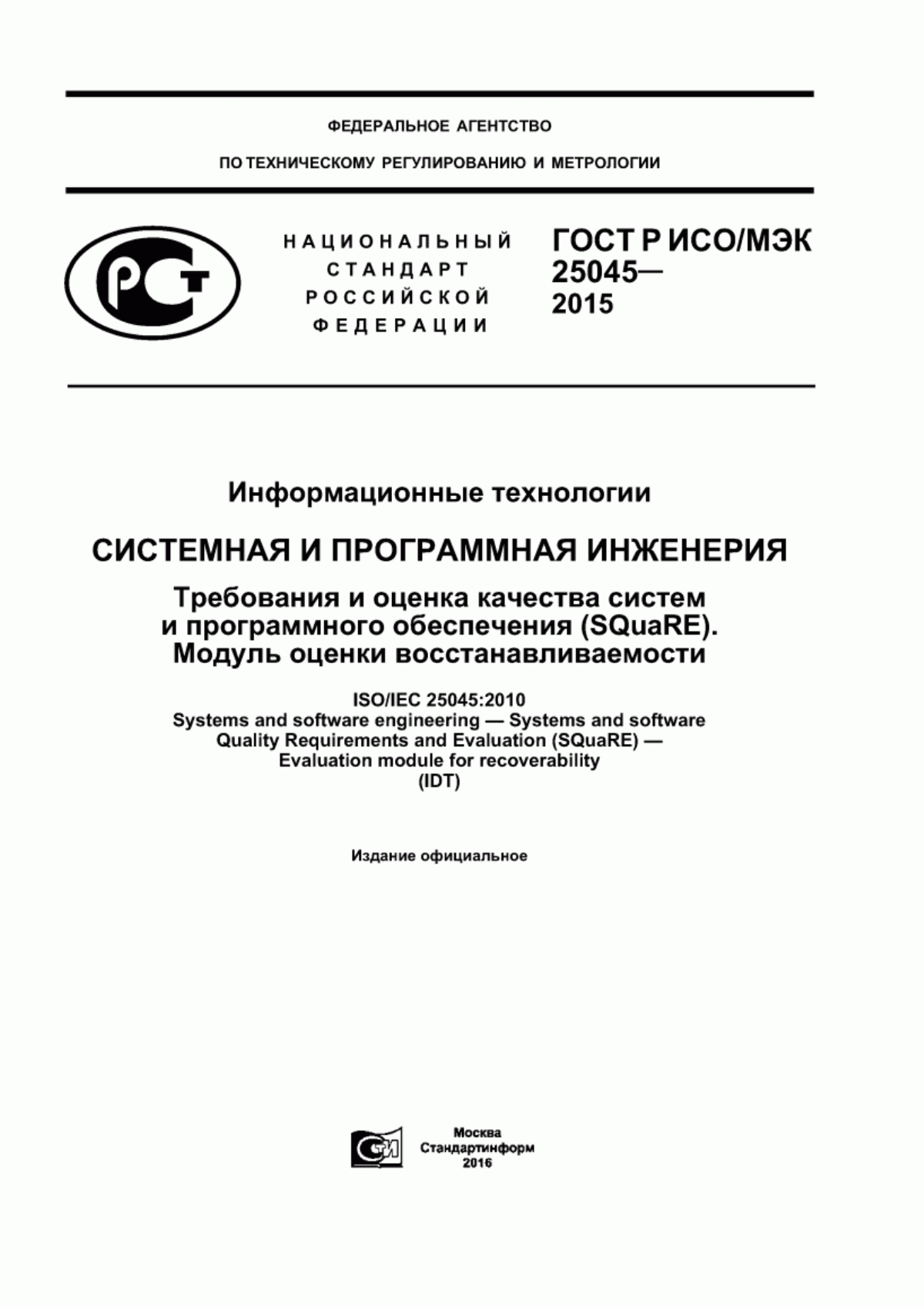 ФЕДЕРАЛЬНОЕ АГЕНТСТВО

ПО ТЕХНИЧЕСКОМУ РЕГУЛИРОВАНИЮ И МЕТРОЛОГИИ

РСТ

НАЦИОНАЛЬНЫЙ СТАНДАРТ РОССИЙСКОЙ ФЕДЕРАЦИИ

ГОСТ Р ИСО/МЭК 25045— 2015

Информационные технологии

СИСТЕМНАЯ И ПРОГРАММНАЯ ИНЖЕНЕРИЯ

Требования и оценка качества систем и программного обеспечения (SQuaRE). Модуль оценки восстанавливаемости

ISO/IEC 25045:2010
Systems and software engineering — Systems and software Quality Requirements and Evaluation (SQuaRE) — Evaluation module for recoverability
(IDT)

Издание официальное

СТИ

Москва
Стандартинформ
2016